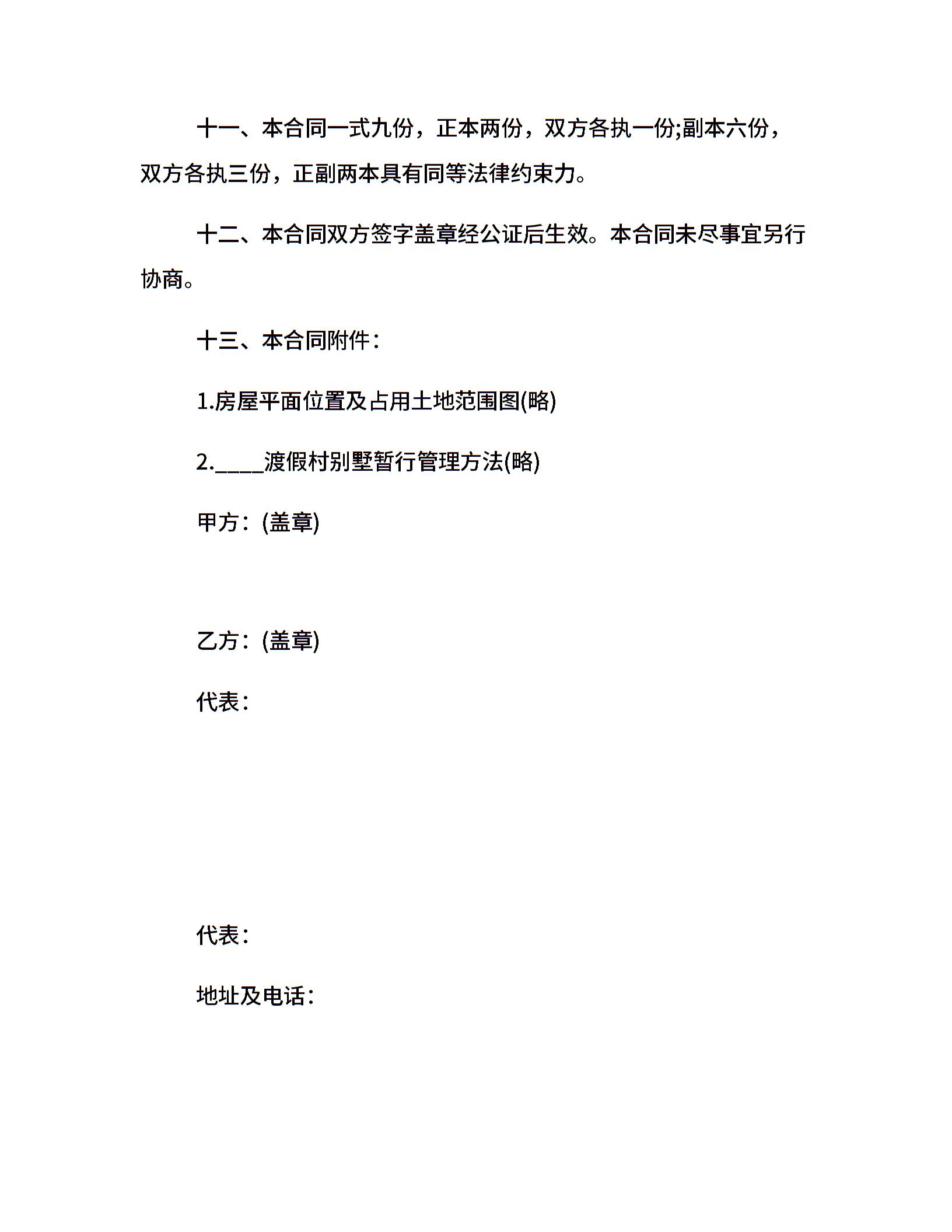 十一、本合同一式九份，正本两份，双方各执一份;副本六份，双方各执三份，正副两本具有同等法律约束力。

十二、本合同双方签字盖章经公证后生效。本合同未尽事宜另行协商。

十三、本合同附件：

1.房屋平面位置及占用土地范围图(略)

2.____渡假村别墅暂行管理方法(略)

甲方：(盖章)

乙方：(盖章)

代表：

代表：

地址及电话：